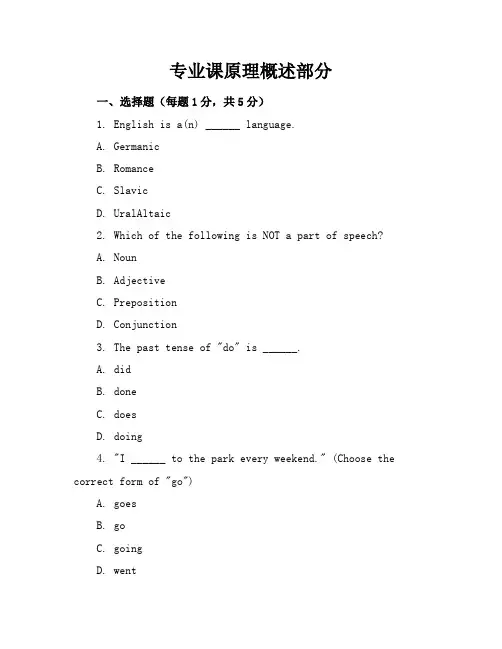 专业课原理概述部分

一、选择题（每题1分，共5分）

1. English is a(n) ______ language.

A. Germanic

B. Romance

C. Slavic

D. UralAltaic

2. Which of the following is NOT a part of speech?

A. Noun

B. Adjective

C. Preposition

D. Conjunction

3. The past tense of "do" is ______.

A. did

B. done

C. does

D. doing

4. "I ______ to the park every weekend." (Choose the correct form of "go")

A. goes

B. go

C. going

D. went